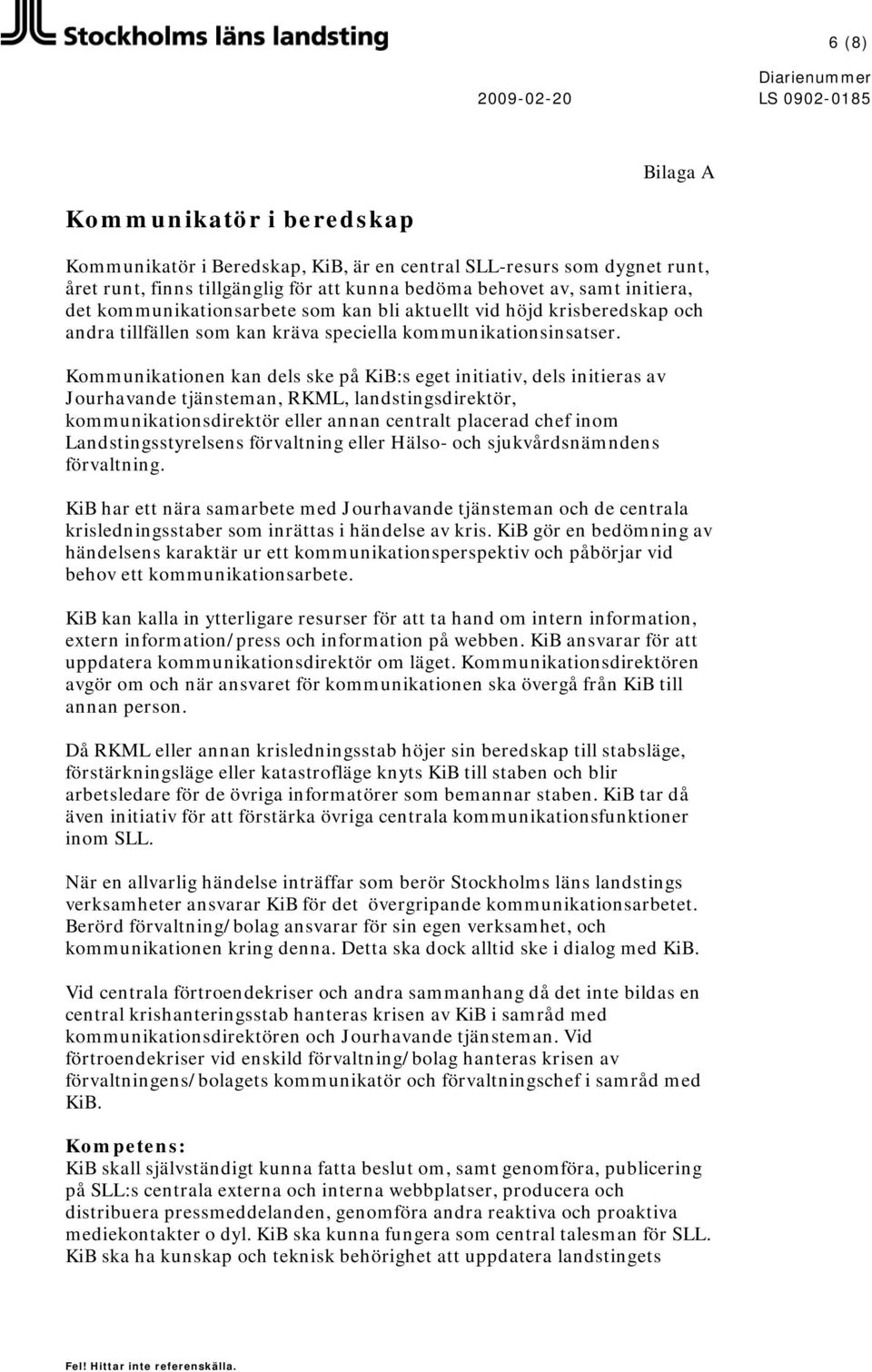 Stockholms läns landsting

6 (8)

Diarienummer
2009-02-20 LS 0902-0185

Bilaga A

Kommunikatör i beredskap

Kommunikatör i Beredskap, KiB, är en central SLL-resurs som dygnet runt, året runt, finns tillgänglig för att kunna bedöma behovet av, samt initiera, det kommunikationsarbete som kan bli aktuellt vid höjd krisberedskap och andra tillfällen som kan kräva speciella kommunikationsinsatser.

Kommunikationen kan dels ske på KiB:s eget initiativ, dels initieras av Jourhavande tjänsteman, RKML, landstingsdirektör, kommunikationsdirektör eller annan centralt placerad chef inom Landstingsstyrelsens förvaltning eller Hälso- och sjukvårdsnämndens förvaltning.

KiB har ett nära samarbete med Jourhavande tjänsteman och de centrala krisledningsstaber som inrättas i händelse av kris. KiB gör en bedömning av händelsens karaktär ur ett kommunikationsperspektiv och påbörjar vid behov ett kommunikationsarbete.

KiB kan kalla in ytterligare resurser för att ta hand om intern information, extern information/press och information på webben. KiB ansvarar för att uppdatera kommunikationsdirektör om läget. Kommunikationsdirektören avgör om och när ansvaret för kommunikationen ska övergå från KiB till annan person.

Då RKML eller annan krisledningsstab höjer sin beredskap till stabsläge, förstärkningsläge eller katastrofläge knyts KiB till staben och blir arbetsledare för de övriga informatörer som bemannar staben. KiB tar då även initiativ för att förstärka övriga centrala kommunikationsfunktioner inom SLL.

När en allvarlig händelse inträffar som berör Stockholms läns landstings verksamheter ansvarar KiB för det övergripande kommunikationsarbetet. Berörd förvaltning/bolag ansvarar för sin egen verksamhet, och kommunikationen kring denna. Detta ska dock alltid ske i dialog med KiB.

Vid centrala förtroendekriser och andra sammanhang då det inte bildas en central krishanteringsstab hanteras krisen av KiB i samråd med kommunikationsdirektören och Jourhavande tjänsteman. Vid förtroendekriser vid enskild förvaltning/bolag hanteras krisen av förvaltningens/bolagets kommunikatör och förvaltningschef i samråd med KiB.

Kompetens:
KiB skall självständigt kunna fatta beslut om, samt genomföra, publicering på SLL:s centrala externa och interna webbplatser, producera och distribuera pressmeddelanden, genomföra andra reaktiva och proaktiva mediekontakter o dyl. KiB ska kunna fungera som central talesman för SLL. KiB ska ha kunskap och teknisk behörighet att uppdatera landstingets

Fel! Hittar inte referenskälla.